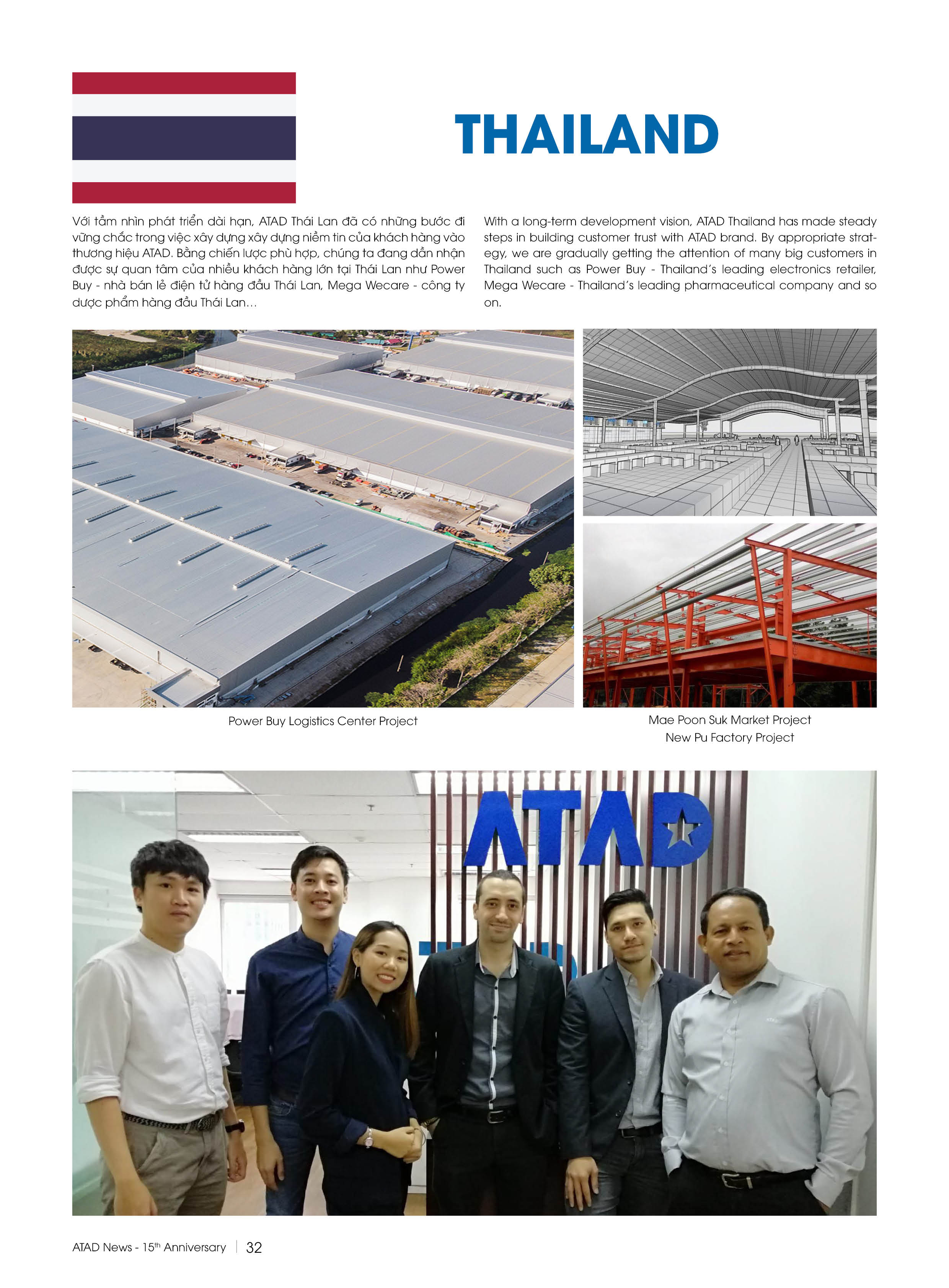 THAILAND

Với tầm nhìn phát triển dài hạn, ATAD Thái Lan đã có những bước đi vững chắc trong việc xây dựng xây dựng niềm tin của khách hàng vào thương hiệu ATAD. Bằng chiến lược phù hợp, chúng ta đang dần nhận được sự quan tâm của nhiều khách hàng lớn tại Thái Lan như Power Buy - nhà bán lẻ điện tử hàng đầu Thái Lan, Mega Wecare - công ty dược phẩm hàng đầu Thái Lan...

With a long-term development vision, ATAD Thailand has made steady steps in building customer trust with ATAD brand. By appropriate strategy, we are gradually getting the attention of many big customers in Thailand such as Power Buy - Thailand's leading electronics retailer, Mega Wecare - Thailand's leading pharmaceutical company and so on.

Power Buy Logistics Center Project

Mae Poon Suk Market Project
New Pu Factory Project

ATAD

ATAD News - 15$^{th}$ Anniversary | 32